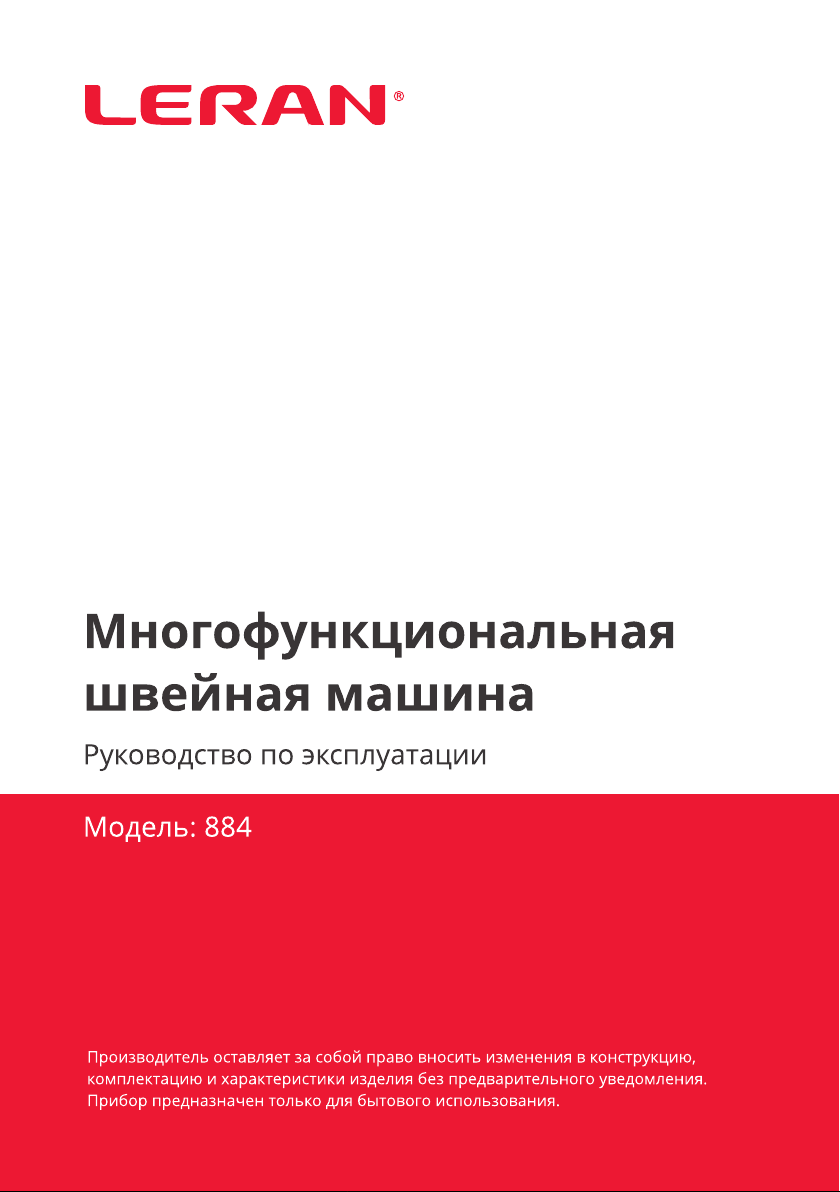 LERAN®

Многофункциональная швейная машина

Руководство по эксплуатации

Модель: 884

Производитель оставляет за собой право вносить изменения в конструкцию, комплектацию и характеристики изделия без предварительного уведомления. Прибор предназначен только для бытового использования.